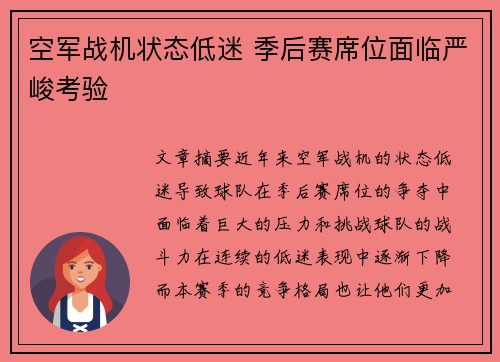 空军战机状态低迷 季后赛席位面临严峻考验

文章摘要近年来空军战机的状态低迷导致球队在季后赛席位的争夺中面临着巨大的压力和挑战球队的战斗力在连续的低迷表现中逐渐下降而本赛季的竞争格局也让他们更加